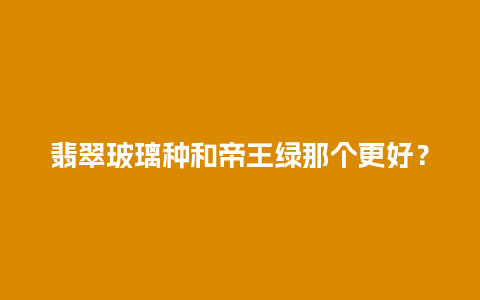 翡翠玻璃种和帝王绿那个更好？